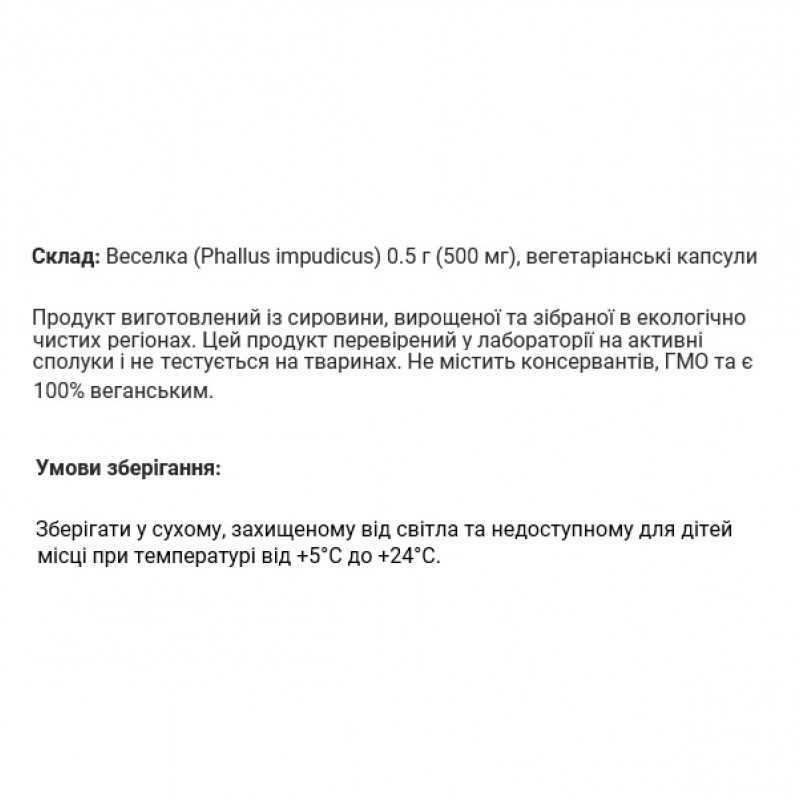 Склад: Веселка (Phallus impudicus) 0.5 г (500 мг), вегетаріанські капсули

Продукт виготовлений із сировини, вирощеної та зібраної в екологічно чистих регіонах. Цей продукт перевірений у лабораторії на активні сполуки і не тестується на тваринах. Не містить консервантів, ГМО та є 100% веганським.

Умови зберігання:

Зберігати у сухому, захищеному від світла та недоступному для дітей місці при температурі від +5°C до +24°C.